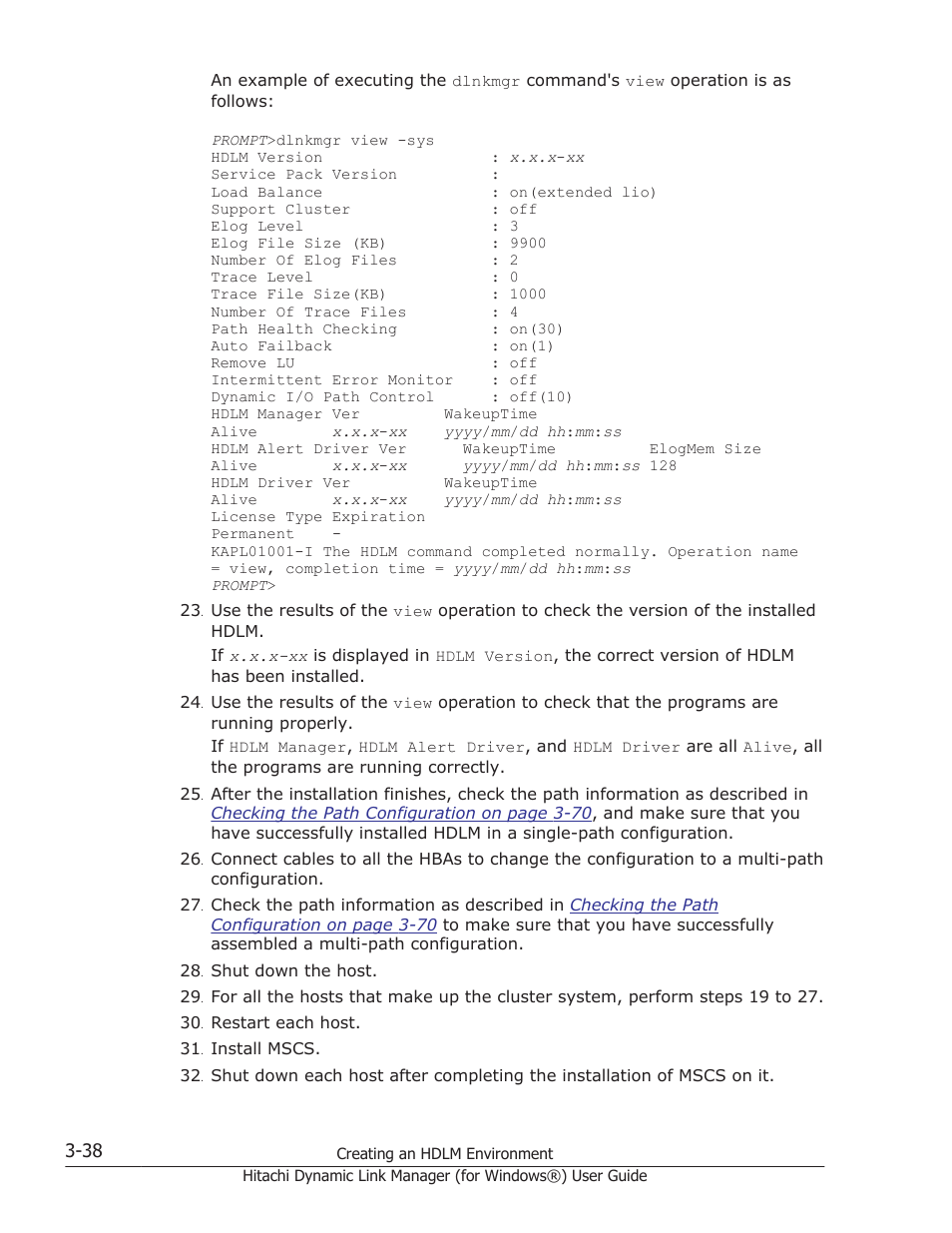 An example of executing the dlnkmgr command's view operation is as follows:

PROMPT>dlnkmgr view -sys
HDLM Version                 : x.x.x-xx
Service Pack Version         :
Load Balance                 : on(extended lio)
Support Cluster              : off
Elog Level                   : 3
Elog File Size (KB)          : 9900
Number Of Elog Files         : 2
Trace Level                  : 0
Trace File Size(KB)          : 1000
Number Of Trace Files        : 4
Path Health Checking         : on(30)
Auto Failback                : on(1)
Remove LU                    : off
Intermittent Error Monitor   : off
Dynamic I/O Path Control     : off(10)
HDLM Manager Ver        WakeupTime
Alive        x.x.x-xx   yyyy/mm/dd hh:mm:ss
HDLM Alert Driver Ver     WakeupTime          ElogMem Size
Alive        x.x.x-xx     yyyy/mm/dd hh:mm:ss 128
HDLM Driver Ver         WakeupTime
Alive        x.x.x-xx   yyyy/mm/dd hh:mm:ss
License Type Expiration
Permanent    -
KAPL01001-I The HDLM command completed normally. Operation name = view, completion time = yyyy/mm/dd hh:mm:ss
PROMPT>

23. Use the results of the view operation to check the version of the installed HDLM.
If x.x.x-xx is displayed in HDLM Version, the correct version of HDLM has been installed.

24. Use the results of the view operation to check that the programs are running properly.
If HDLM Manager, HDLM Alert Driver, and HDLM Driver are all Alive, all the programs are running correctly.

25. After the installation finishes, check the path information as described in Checking the Path Configuration on page 3-70, and make sure that you have successfully installed HDLM in a single-path configuration.

26. Connect cables to all the HBAs to change the configuration to a multi-path configuration.

27. Check the path information as described in Checking the Path Configuration on page 3-70 to make sure that you have successfully assembled a multi-path configuration.

28. Shut down the host.

29. For all the hosts that make up the cluster system, perform steps 19 to 27.

30. Restart each host.

31. Install MSCS.

32. Shut down each host after completing the installation of MSCS on it.

3-38
Creating an HDLM Environment
Hitachi Dynamic Link Manager (for Windows®) User Guide